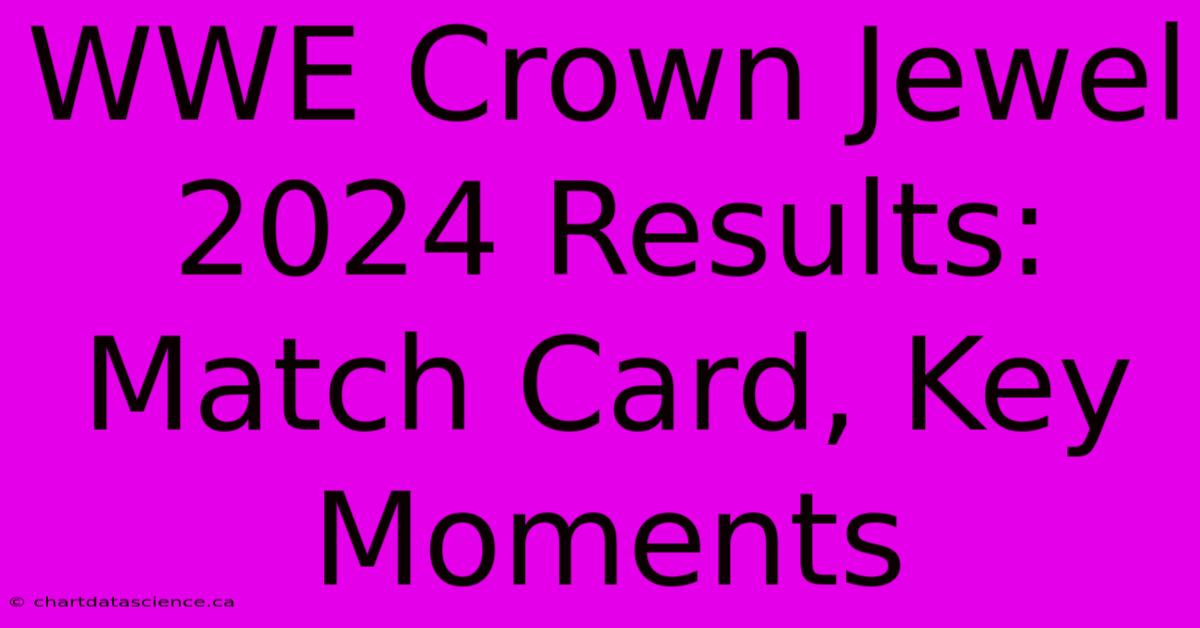 WWE Crown Jewel 2024 Results: Match Card, Key Moments

© chartdatascience.ca